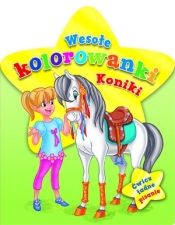 Wesołe
kolorowanki
Koniki

Ćwicz ładne pisanie